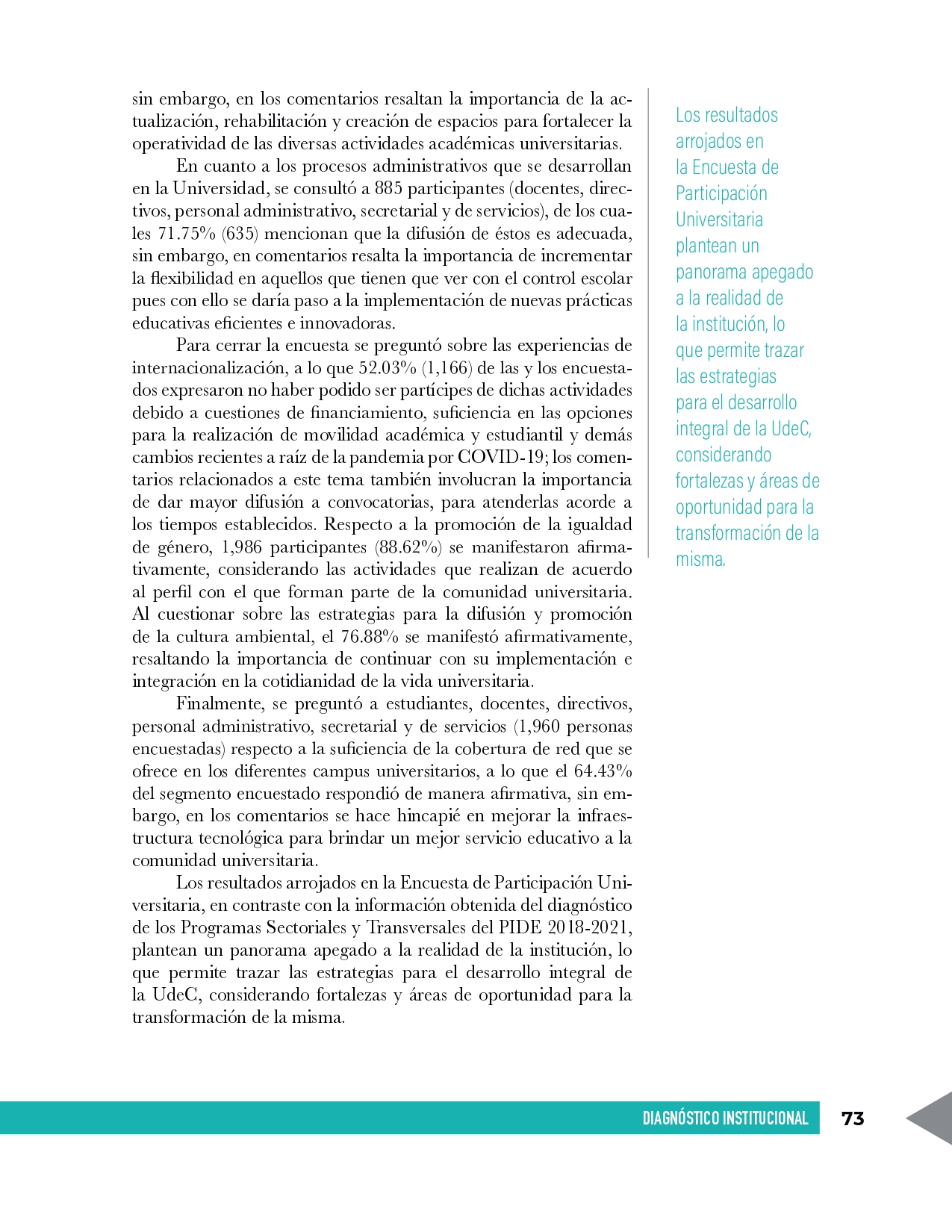 sin embargo, en los comentarios resaltan la importancia de la actualización, rehabilitación y creación de espacios para fortalecer la operatividad de las diversas actividades académicas universitarias.

En cuanto a los procesos administrativos que se desarrollan en la Universidad, se consultó a 885 participantes (docentes, directivos, personal administrativo, secretarial y de servicios), de los cuales 71.75% (635) mencionan que la difusión de éstos es adecuada, sin embargo, en comentarios resalta la importancia de incrementar la flexibilidad en aquellos que tienen que ver con el control escolar pues con ello se daría paso a la implementación de nuevas prácticas educativas eficientes e innovadoras.

Para cerrar la encuesta se preguntó sobre las experiencias de internacionalización, a lo que 52.03% (1,166) de las y los encuestados expresaron no haber podido ser partícipes de dichas actividades debido a cuestiones de financiamiento, suficiencia en las opciones para la realización de movilidad académica y estudiantil y demás cambios recientes a raíz de la pandemia por COVID-19; los comentarios relacionados a este tema también involucran la importancia de dar mayor difusión a convocatorias, para atenderlas acorde a los tiempos establecidos. Respecto a la promoción de la igualdad de género, 1,986 participantes (88.62%) se manifestaron afirmativamente, considerando las actividades que realizan de acuerdo al perfil con el que forman parte de la comunidad universitaria. Al cuestionar sobre las estrategias para la difusión y promoción de la cultura ambiental, el 76.88% se manifestó afirmativamente, resaltando la importancia de continuar con su implementación e integración en la cotidianidad de la vida universitaria.

Finalmente, se preguntó a estudiantes, docentes, directivos, personal administrativo, secretarial y de servicios (1,960 personas encuestadas) respecto a la suficiencia de la cobertura de red que se ofrece en los diferentes campus universitarios, a lo que el 64.43% del segmento encuestado respondió de manera afirmativa, sin embargo, en los comentarios se hace hincapié en mejorar la infraestructura tecnológica para brindar un mejor servicio educativo a la comunidad universitaria.

Los resultados arrojados en la Encuesta de Participación Universitaria, en contraste con la información obtenida del diagnóstico de los Programas Sectoriales y Transversales del PIDE 2018-2021, plantean un panorama apegado a la realidad de la institución, lo que permite trazar las estrategias para el desarrollo integral de la UdeC, considerando fortalezas y áreas de oportunidad para la transformación de la misma.

Los resultados arrojados en la Encuesta de Participación Universitaria plantean un panorama apegado a la realidad de la institución, lo que permite trazar las estrategias para el desarrollo integral de la UdeC, considerando fortalezas y áreas de oportunidad para la transformación de la misma.

DIAGNÓSTICO INSTITUCIONAL 73